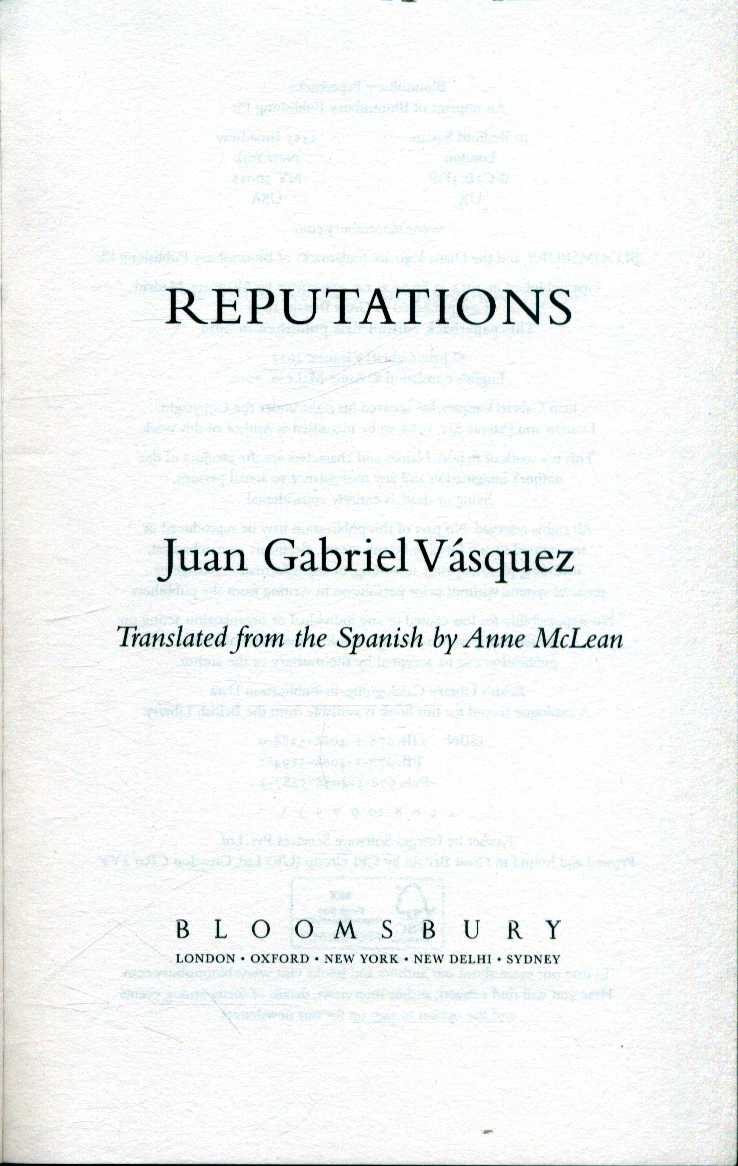 REPUTATIONS

Juan Gabriel Vásquez

Translated from the Spanish by Anne McLean

BLOOMSBURY

LONDON • OXFORD • NEW YORK • NEW DELHI • SYDNEY